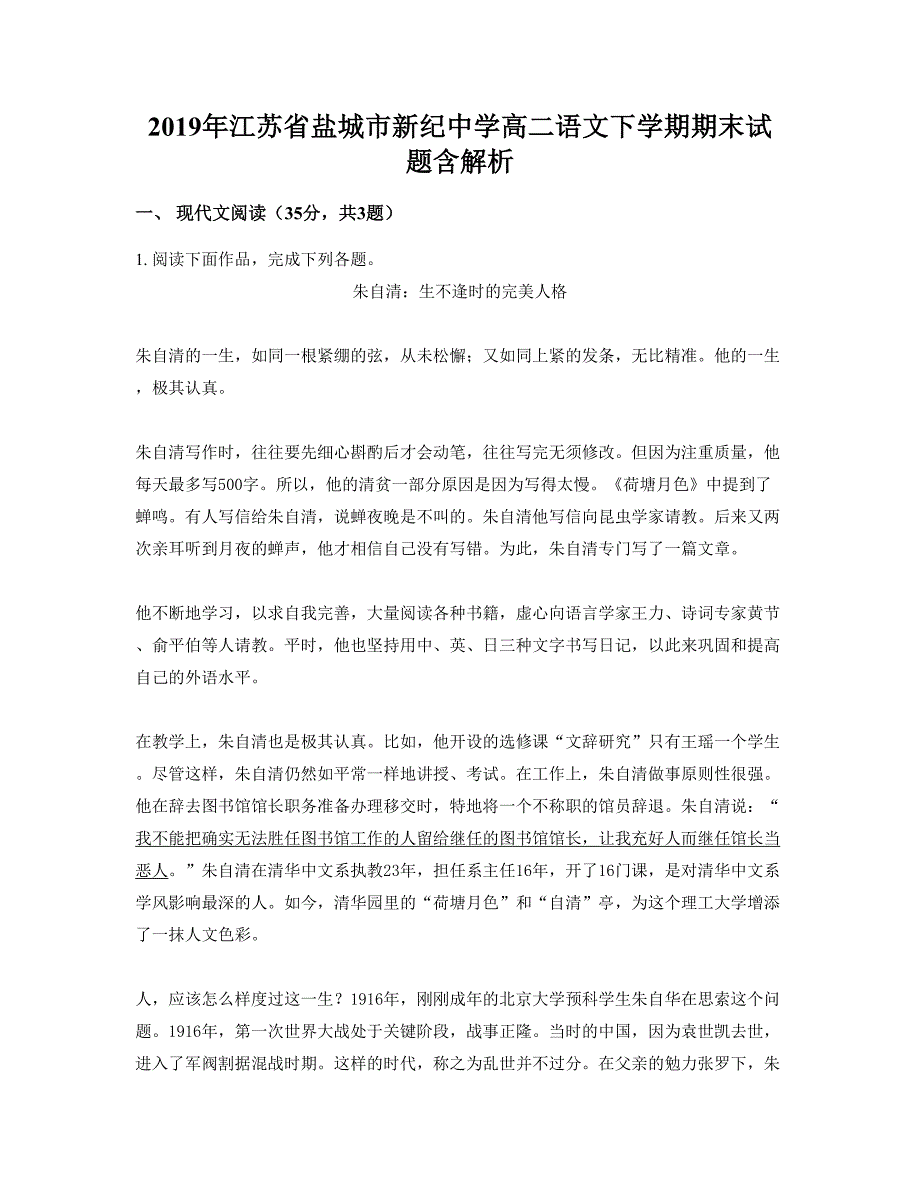 2019年江苏省盐城市新纪中学高二语文下学期期末试题含解析

一、 现代文阅读（35分，共3题）

1. 阅读下面作品，完成下列各题。

朱自清：生不逢时的完美人格

朱自清的一生，如同一根紧绷的弦，从未松懈；又如同上紧的发条，无比精准。他的一生，极其认真。

朱自清写作时，往往要先细心斟酌后才会动笔，往往写完无须修改。但因为注重质量，他每天最多写500字。所以，他的清贫一部分原因是因为写得太慢。《荷塘月色》中提到了蝉鸣。有人写信给朱自清，说蝉夜晚是不叫的。朱自清他写信向昆虫学家请教。后来又两次亲耳听到月夜的蝉声，他才相信自己没有写错。为此，朱自清专门写了一篇文章。

他不断地学习，以求自我完善，大量阅读各种书籍，虚心向语言学家王力、诗词专家黄节、俞平伯等人请教。平时，他也坚持用中、英、日三种文字书写日记，以此来巩固和提高自己的外语水平。

在教学上，朱自清也是极其认真。比如，他开设的选修课“文辞研究”只有王瑶一个学生。尽管这样，朱自清仍然如平常一样地讲授、考试。在工作上，朱自清做事原则性很强。他在辞去图书馆馆长职务准备办理移交时，特地将一个不称职的馆员辞退。朱自清说：“我不能把确实无法胜任图书馆工作的人留给继任的图书馆馆长，让我充好人而继任馆长当恶人。”朱自清在清华中文系执教23年，担任系主任16年，开了16门课，是对清华中文系学风影响最深的人。如今，清华园里的“荷塘月色”和“自清”亭，为这个理工大学增添了一抹人文色彩。

人，应该怎么样度过这一生？1916年，刚刚成年的北京大学预科学生朱自华在思索这个问题。1916年，第一次世界大战处于关键阶段，战事正隆。当时的中国，因为袁世凯去世，进入了军阀割据混战时期。这样的时代，称之为乱世并不过分。在父亲的勉力张罗下，朱